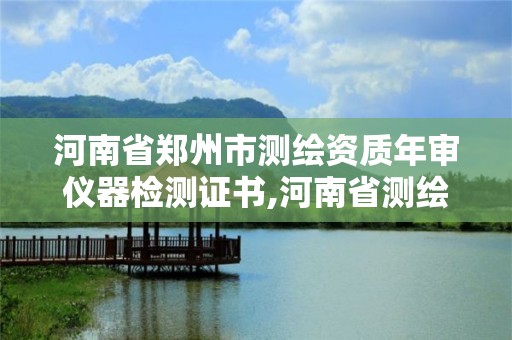 河南省郑州市测绘资质年审仪器检测证书,河南省测绘